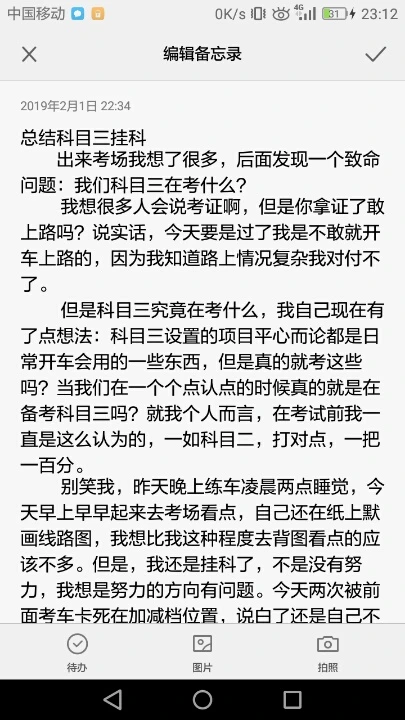 中国移动 0K/s 4G 31 23:12

编辑备忘录

2019年2月1日 22:34

总结科目三挂科

出来考场我想了很多，后面发现一个致命问题：我们科目三在考什么？

我想很多人会说考证啊，但是你拿证了敢上路吗？说实话，今天要是过了我是不敢就开车上路的，因为我知道路上情况复杂我对付不了。

但是科目三究竟在考什么，我自己现在有了点想法：科目三设置的项目平心而论都是日常开车会用的一些东西，但是真的就考这些吗？当我们在一个个点认点的时候真的就是在备考科目三吗？就我个人而言，在考试前我一直是这么认为的，一如科目二，打对点，一把一百分。

别笑我，昨天晚上练车凌晨两点睡觉，今天早上早早起来去考场看点，自己还在纸上默画线路图，我想比我这种程度去背图看点的应该不多。但是，我还是挂科了，不是没有努力，我想是努力的方向有问题。今天两次被前面考车卡死在加减档位置，说白了还是自己不

待办 图片 拍照